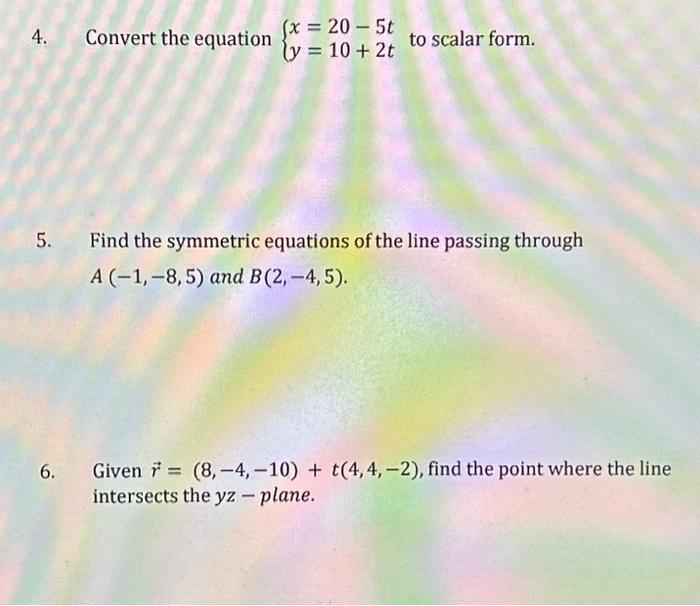 4. Convert the equation $\begin{cases} x = 20 - 5t \\ y = 10 + 2t \end{cases}$ to scalar form.

5. Find the symmetric equations of the line passing through $A\,(-1, -8, 5)$ and $B(2, -4, 5)$.

6. Given $\vec{r} = (8, -4, -10) + t(4, 4, -2)$, find the point where the line intersects the $yz - plane$.